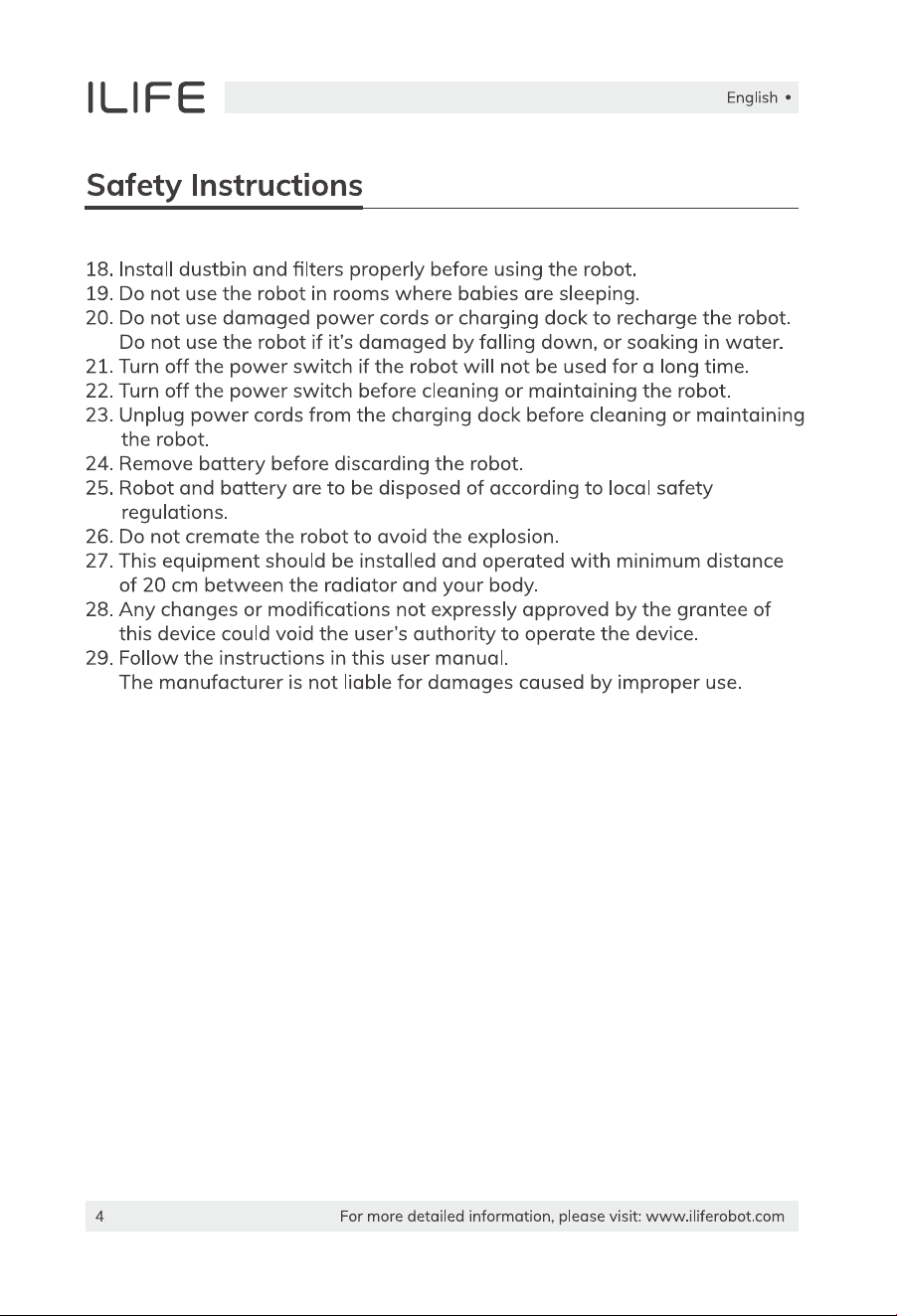 ILIFE

English •

Safety Instructions

18. Install dustbin and filters properly before using the robot.
19. Do not use the robot in rooms where babies are sleeping.
20. Do not use damaged power cords or charging dock to recharge the robot. Do not use the robot if it's damaged by falling down, or soaking in water.
21. Turn off the power switch if the robot will not be used for a long time.
22. Turn off the power switch before cleaning or maintaining the robot.
23. Unplug power cords from the charging dock before cleaning or maintaining the robot.
24. Remove battery before discarding the robot.
25. Robot and battery are to be disposed of according to local safety regulations.
26. Do not cremate the robot to avoid the explosion.
27. This equipment should be installed and operated with minimum distance of 20 cm between the radiator and your body.
28. Any changes or modifications not expressly approved by the grantee of this device could void the user's authority to operate the device.
29. Follow the instructions in this user manual. The manufacturer is not liable for damages caused by improper use.

4

For more detailed information, please visit: www.iliferobot.com